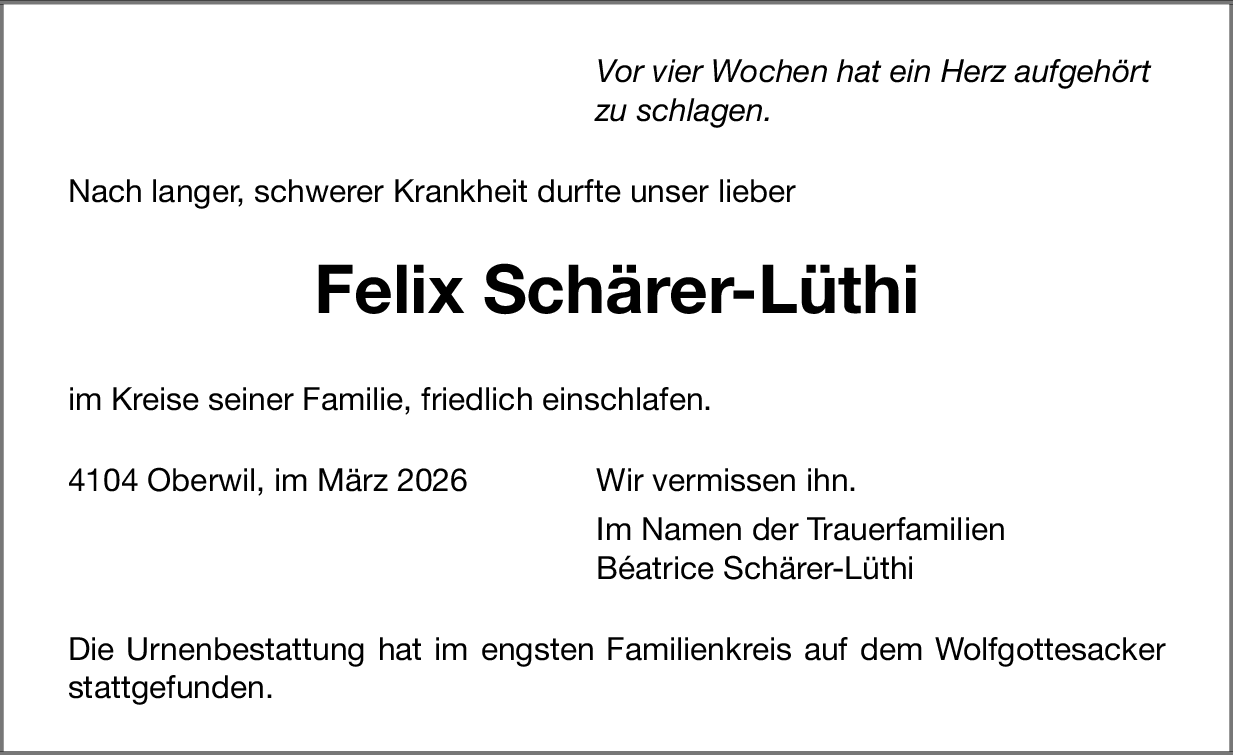 Vor vier Wochen hat ein Herz aufgehört zu schlagen.

Nach langer, schwerer Krankheit durfte unser lieber

Felix Schärer-Lüthi

im Kreise seiner Familie, friedlich einschlafen.

4104 Oberwil, im März 2026

Wir vermissen ihn.

Im Namen der Trauerfamilien
Béatrice Schärer-Lüthi

Die Urnenbestattung hat im engsten Familienkreis auf dem Wolfgottesacker stattgefunden.